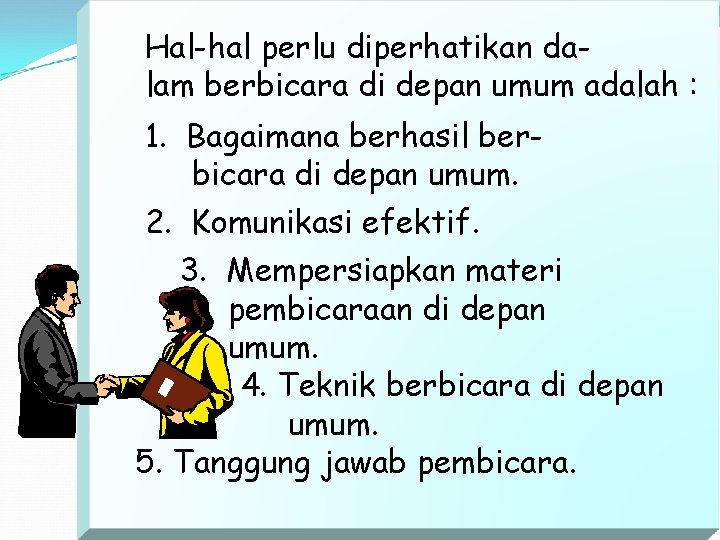 Hal-hal perlu diperhatikan dalam berbicara di depan umum adalah :

1. Bagaimana berhasil berbicara di depan umum.

2. Komunikasi efektif.

3. Mempersiapkan materi pembicaraan di depan umum.

4. Teknik berbicara di depan umum.

5. Tanggung jawab pembicara.